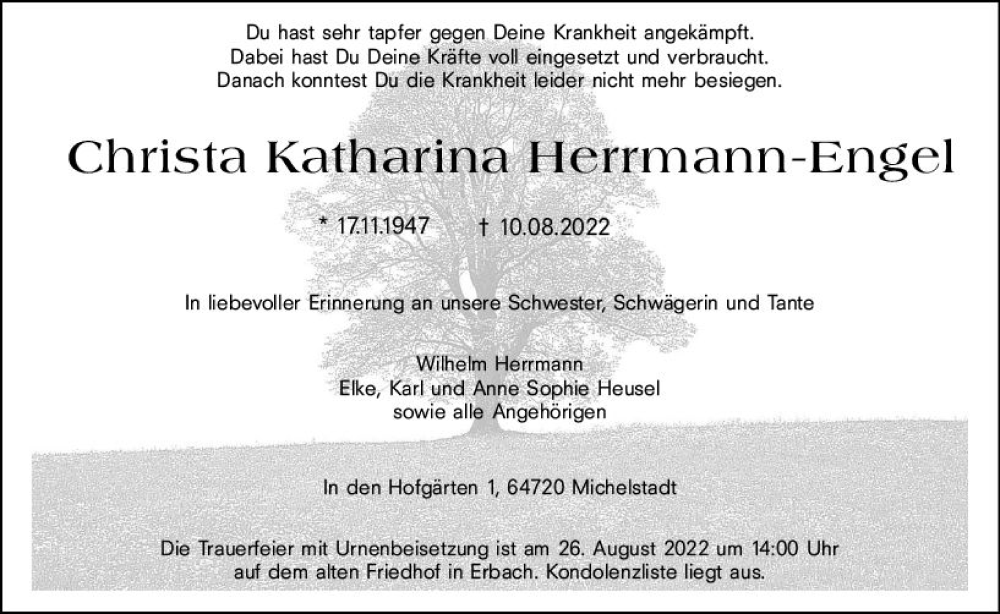 Du hast sehr tapfer gegen Deine Krankheit angekämpft.
Dabei hast Du Deine Kräfte voll eingesetzt und verbraucht.
Danach konntest Du die Krankheit leider nicht mehr besiegen.

Christa Katharina Herrmann-Engel

* 17.11.1947 † 10.08.2022

In liebevoller Erinnerung an unsere Schwester, Schwägerin und Tante

Wilhelm Herrmann
Elke, Karl und Anne Sophie Heusel
sowie alle Angehörigen

In den Hofgärten 1, 64720 Michelstadt

Die Trauerfeier mit Urnenbeisetzung ist am 26. August 2022 um 14:00 Uhr
auf dem alten Friedhof in Erbach. Kondolenzliste liegt aus.